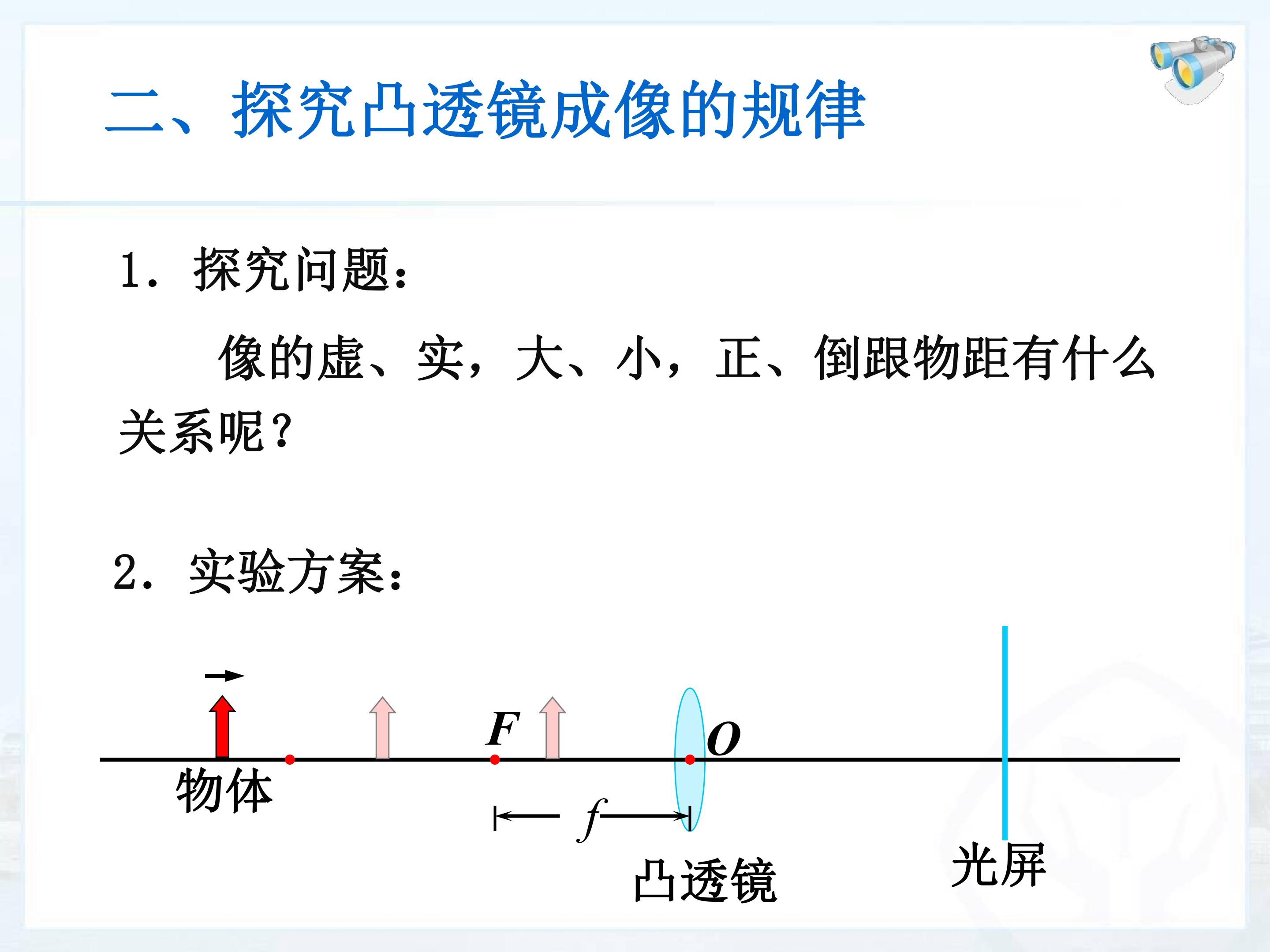 二、探究凸透镜成像的规律

1．探究问题：

像的虚、实，大、小，正、倒跟物距有什么关系呢？

2．实验方案：

F
O
物体
f
凸透镜
光屏